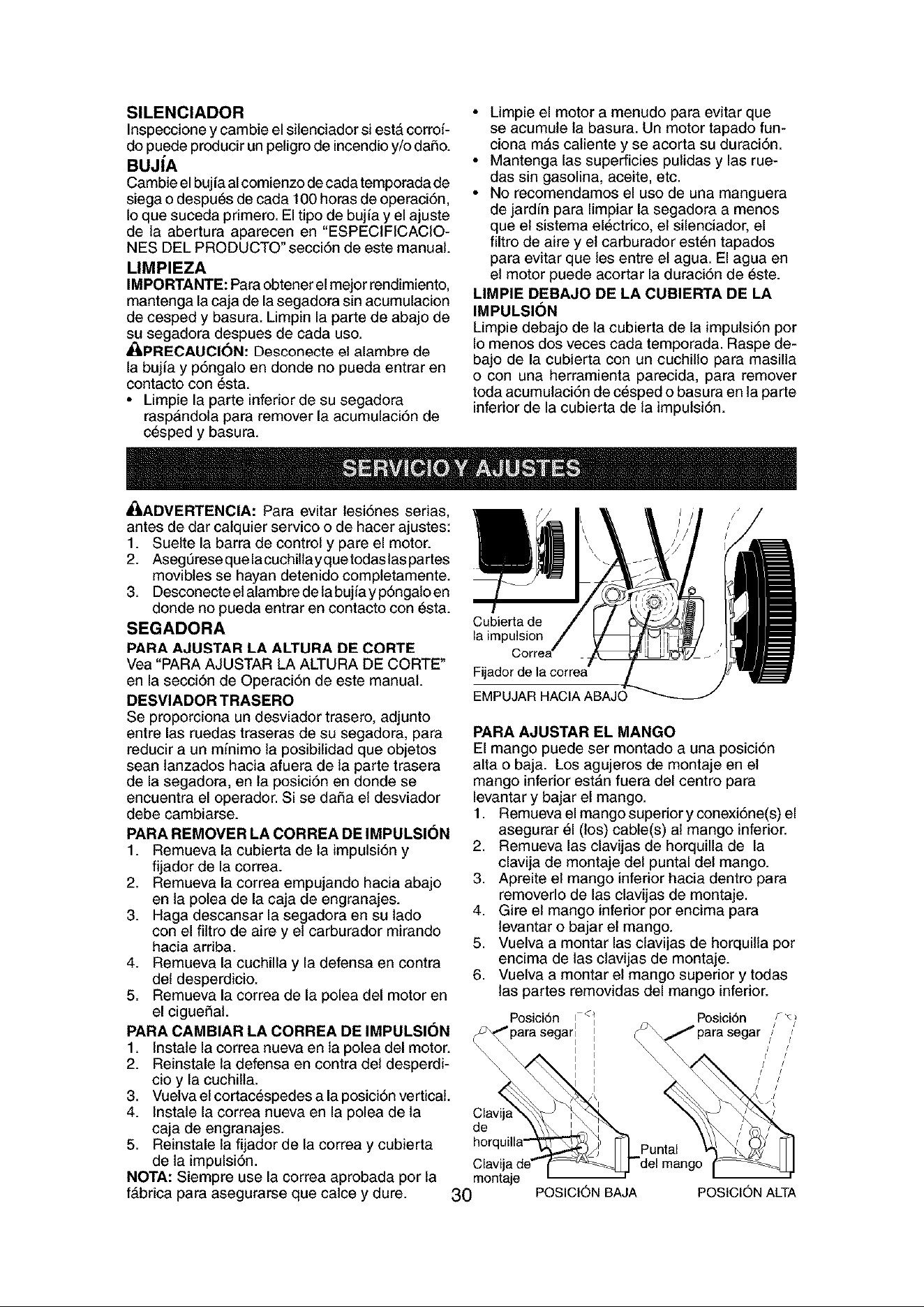 SILENCIADOR
Inspeccione y cambie el silenciador si está corroído puede producir un peligro de incendio y/o daño.

BUJÍA
Cambie el bujía al comienzo de cada temporada de siega o después de cada 100 horas de operación, lo que suceda primero. El tipo de bujía y el ajuste de la abertura aparecen en "ESPECIFICACIONES DEL PRODUCTO" sección de este manual.

LIMPIEZA
IMPORTANTE: Para obtener el mejor rendimiento, mantenga la caja de la segadora sin acumulacion de cesped y basura. Limpin la parte de abajo de su segadora despues de cada uso.

PRECAUCIÓN: Desconecte el alambre de la bujía y póngalo en donde no pueda entrar en contacto con ésta.
• Limpie la parte inferior de su segadora raspándola para remover la acumulación de césped y basura.
• Limpie el motor a menudo para evitar que se acumule la basura. Un motor tapado funciona más caliente y se acorta su duración.
• Mantenga las superficies pulidas y las ruedas sin gasolina, aceite, etc.
• No recomendamos el uso de una manguera de jardín para limpiar la segadora a menos que el sistema eléctrico, el silenciador, el filtro de aire y el carburador estén tapados para evitar que les entre el agua. El agua en el motor puede acortar la duración de éste.

LIMPIE DEBAJO DE LA CUBIERTA DE LA IMPULSIÓN
Limpie debajo de la cubierta de la impulsión por lo menos dos veces cada temporada. Raspe debajo de la cubierta con un cuchillo para masilla o con una herramienta parecida, para remover toda acumulación de césped o basura en la parte inferior de la cubierta de la impulsión.

SERVICIO Y AJUSTES

ADVERTENCIA: Para evitar lesiónes serias, antes de dar calquier servico o de hacer ajustes:
1. Suelte la barra de control y pare el motor.
2. Asegúrese que la cuchilla y que todas las partes movibles se hayan detenido completamente.
3. Desconecte el alambre de la bujía y póngalo en donde no pueda entrar en contacto con ésta.

SEGADORA
PARA AJUSTAR LA ALTURA DE CORTE
Vea "PARA AJUSTAR LA ALTURA DE CORTE" en la sección de Operación de este manual.

DESVIADOR TRASERO
Se proporciona un desviador trasero, adjunto entre las ruedas traseras de su segadora, para reducir a un mínimo la posibilidad que objetos sean lanzados hacia afuera de la parte trasera de la segadora, en la posición en donde se encuentra el operador. Si se daña el desviador debe cambiarse.

PARA REMOVER LA CORREA DE IMPULSIÓN
1. Remueva la cubierta de la impulsión y fijador de la correa.
2. Remueva la correa empujando hacia abajo en la polea de la caja de engranajes.
3. Haga descansar la segadora en su lado con el filtro de aire y el carburador mirando hacia arriba.
4. Remueva la cuchilla y la defensa en contra del desperdicio.
5. Remueva la correa de la polea del motor en el cigueñal.

PARA CAMBIAR LA CORREA DE IMPULSIÓN
1. Instale la correa nueva en la polea del motor.
2. Reinstale la defensa en contra del desperdicio y la cuchilla.
3. Vuelva el cortacéspedes a la posición vertical.
4. Instale la correa nueva en la polea de la caja de engranajes.
5. Reinstale la fijador de la correa y cubierta de la impulsión.
NOTA: Siempre use la correa aprobada por la fábrica para asegurarse que calce y dure.

Cubierta de la impulsion
Correa
Fijador de la correa
EMPUJAR HACIA ABAJO

PARA AJUSTAR EL MANGO
El mango puede ser montado a una posición alta o baja. Los agujeros de montaje en el mango inferior están fuera del centro para levantar y bajar el mango.
1. Remueva el mango superior y conexióne(s) el asegurar él (los) cable(s) al mango inferior.
2. Remueva las clavijas de horquilla de la clavija de montaje del puntal del mango.
3. Apreite el mango inferior hacia dentro para removerlo de las clavijas de montaje.
4. Gire el mango inferior por encima para levantar o bajar el mango.
5. Vuelva a montar las clavijas de horquilla por encima de las clavijas de montaje.
6. Vuelva a montar el mango superior y todas las partes removidas del mango inferior.

Posición para segar
Posición para segar
Clavija de horquilla
Clavija de montaje
Puntal del mango
POSICIÓN BAJA
POSICIÓN ALTA

30